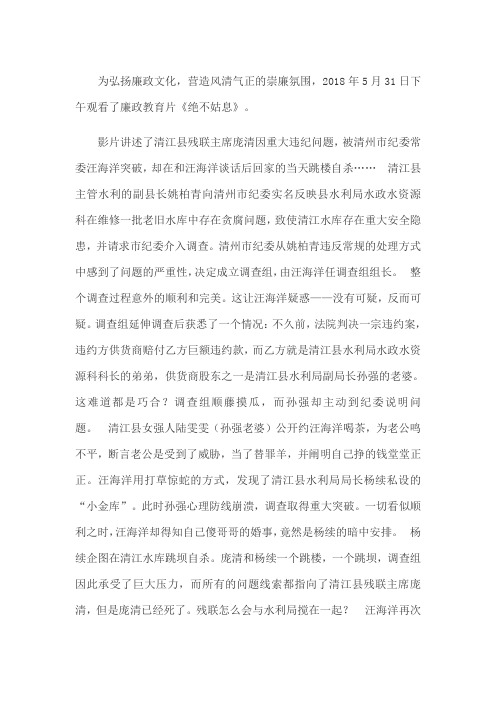 为弘扬廉政文化，营造风清气正的崇廉氛围，2018 年 5 月 31 日下午观看了廉政教育片《绝不姑息》。

影片讲述了清江县残联主席庞清因重大违纪问题，被清州市纪委常委汪海洋突破，却在和汪海洋谈话后回家的当天跳楼自杀…… 清江县主管水利的副县长姚柏青向清州市纪委实名反映县水利局水政水资源科在维修一批老旧水库中存在贪腐问题，致使清江水库存在重大安全隐患，并请求市纪委介入调查。清州市纪委从姚柏青违反常规的处理方式中感到了问题的严重性，决定成立调查组，由汪海洋任调查组组长。 整个调查过程意外的顺利和完美。这让汪海洋疑惑——没有可疑，反而可疑。调查组延伸调查后获悉了一个情况：不久前，法院判决一宗违约案，违约方供货商赔付乙方巨额违约款，而乙方就是清江县水利局水政水资源科科长的弟弟，供货商股东之一是清江县水利局副局长孙强的老婆。这难道都是巧合？调查组顺藤摸瓜，而孙强却主动到纪委说明问题。 清江县女强人陆雯雯（孙强老婆）公开约汪海洋喝茶，为老公鸣不平，断言老公是受到了威胁，当了替罪羊，并阐明自己挣的钱堂堂正正。汪海洋用打草惊蛇的方式，发现了清江县水利局局长杨续私设的“小金库”。此时孙强心理防线崩溃，调查取得重大突破。一切看似顺利之时，汪海洋却得知自己傻哥哥的婚事，竟然是杨续的暗中安排。 杨续企图在清江水库跳坝自杀。庞清和杨续一个跳楼，一个跳坝，调查组因此承受了巨大压力，而所有的问题线索都指向了清江县残联主席庞清，但是庞清已经死了。残联怎么会与水利局搅在一起？ 汪海洋再次